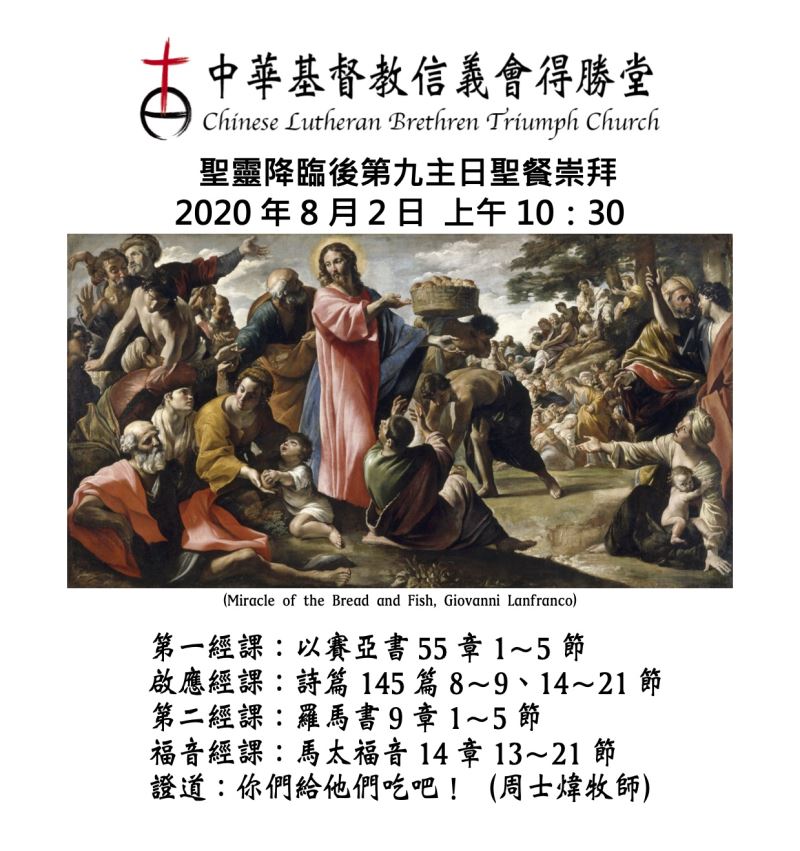 中華基督教信義會得勝堂
Chinese Lutheran Brethren Triumph Church

聖靈降臨後第九主日聖餐崇拜
2020 年 8 月 2 日 上午 10：30

(Miracle of the Bread and Fish, Giovanni Lanfranco)

第一經課：以賽亞書 55 章 1～5 節
啟應經課：詩篇 145 篇 8～9、14～21 節
第二經課：羅馬書 9 章 1～5 節
福音經課：馬太福音 14 章 13～21 節
證道：你們給他們吃吧！ (周士煒牧師)